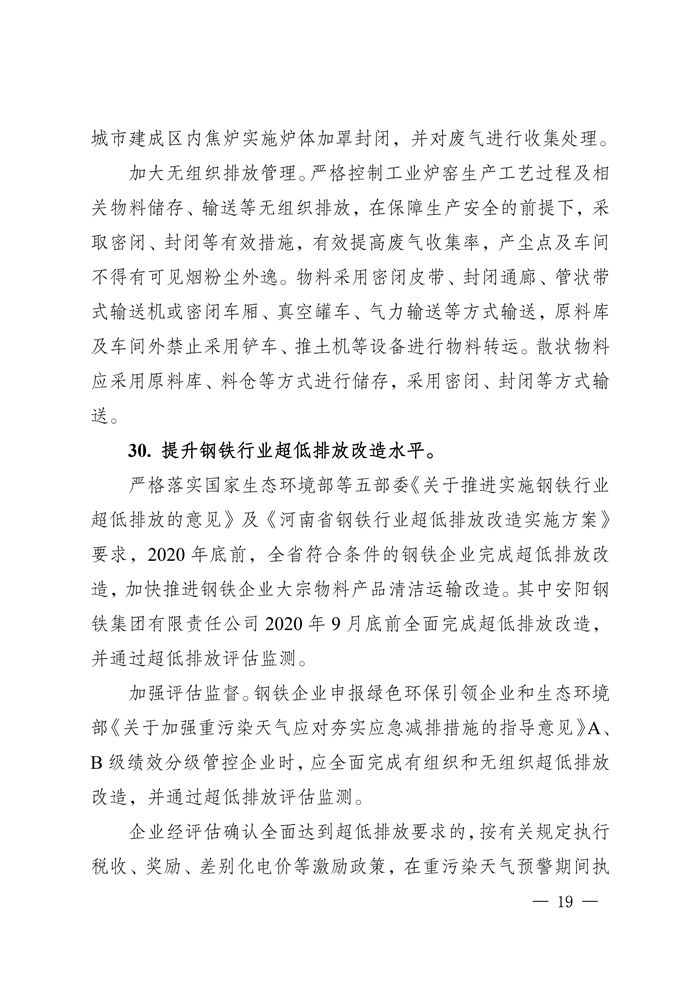 城市建成区内焦炉实施炉体加罩封闭，并对废气进行收集处理。

加大无组织排放管理。严格控制工业炉窑生产工艺过程及相关物料储存、输送等无组织排放，在保障生产安全的前提下，采取密闭、封闭等有效措施，有效提高废气收集率，产尘点及车间不得有可见烟粉尘外逸。物料采用密闭皮带、封闭通廊、管状带式输送机或密闭车厢、真空罐车、气力输送等方式输送，原料库及车间外禁止采用铲车、推土机等设备进行物料转运。散状物料应采用原料库、料仓等方式进行储存，采用密闭、封闭等方式输送。

30. 提升钢铁行业超低排放改造水平。

严格落实国家生态环境部等五部委《关于推进实施钢铁行业超低排放的意见》及《河南省钢铁行业超低排放改造实施方案》要求，2020 年底前，全省符合条件的钢铁企业完成超低排放改造，加快推进钢铁企业大宗物料产品清洁运输改造。其中安阳钢铁集团有限责任公司 2020 年 9 月底前全面完成超低排放改造，并通过超低排放评估监测。

加强评估监督。钢铁企业申报绿色环保引领企业和生态环境部《关于加强重污染天气应对夯实应急减排措施的指导意见》A、B 级绩效分级管控企业时，应全面完成有组织和无组织超低排放改造，并通过超低排放评估监测。

企业经评估确认全面达到超低排放要求的，按有关规定执行税收、奖励、差别化电价等激励政策，在重污染天气预警期间执

— 19 —